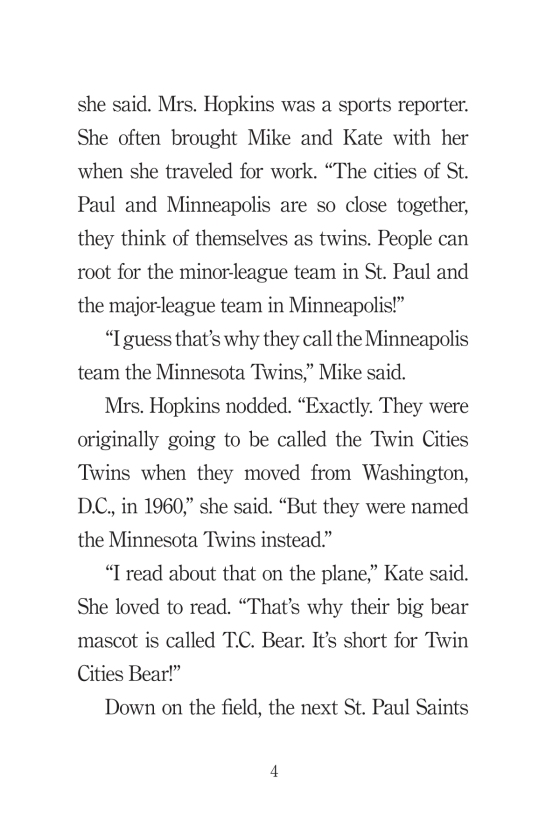 she said. Mrs. Hopkins was a sports reporter. She often brought Mike and Kate with her when she traveled for work. “The cities of St. Paul and Minneapolis are so close together, they think of themselves as twins. People can root for the minor-league team in St. Paul and the major-league team in Minneapolis!”

“I guess that’s why they call the Minneapolis team the Minnesota Twins,” Mike said.

Mrs. Hopkins nodded. “Exactly. They were originally going to be called the Twin Cities Twins when they moved from Washington, D.C., in 1960,” she said. “But they were named the Minnesota Twins instead.”

“I read about that on the plane,” Kate said. She loved to read. “That’s why their big bear mascot is called T.C. Bear. It’s short for Twin Cities Bear!”

Down on the field, the next St. Paul Saints

4